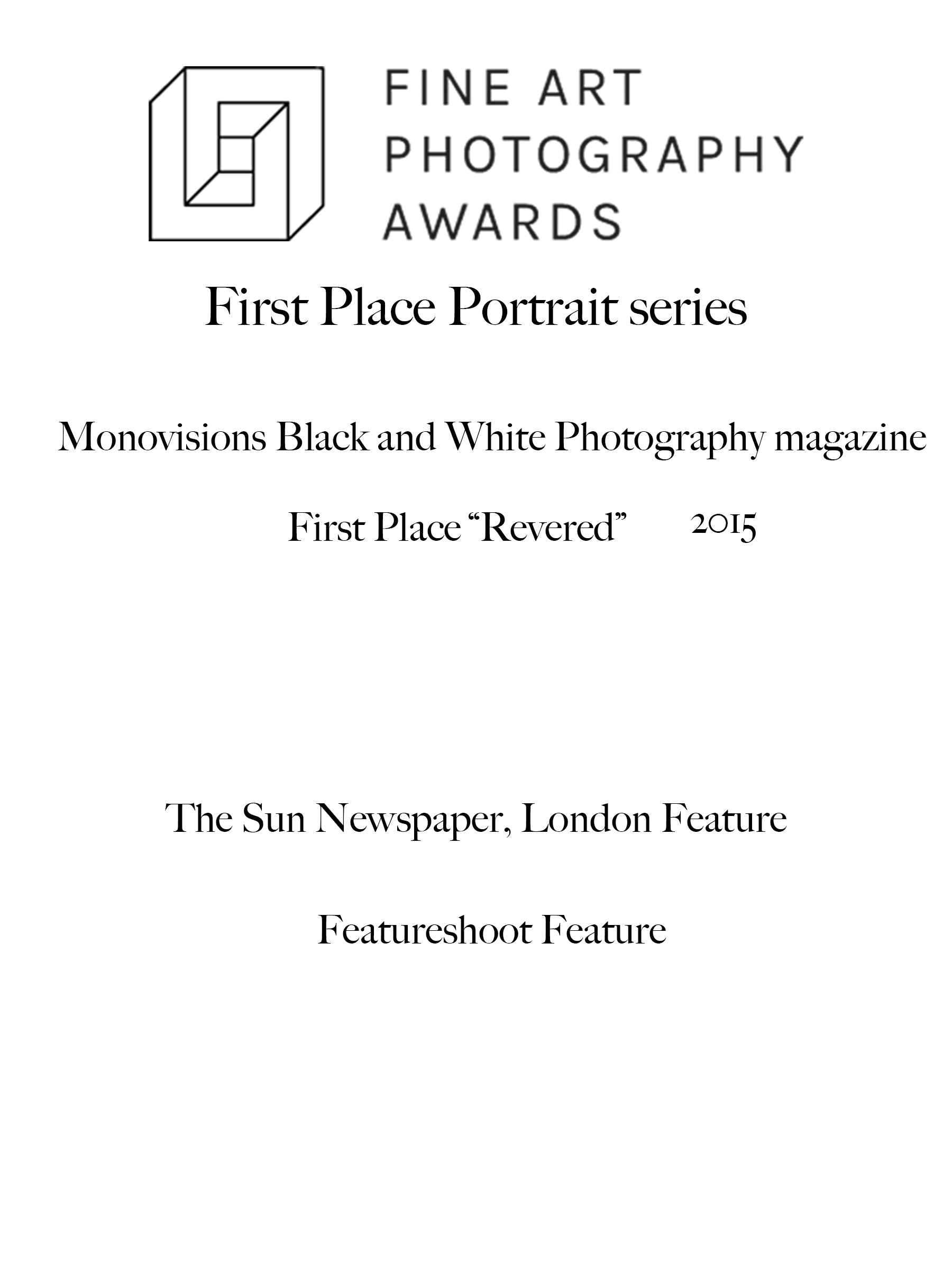 FINE ART
PHOTOGRAPHY
AWARDS

First Place Portrait series

Monovisions Black and White Photography magazine

First Place "Revered"    2015

The Sun Newspaper, London Feature

Featureshoot Feature